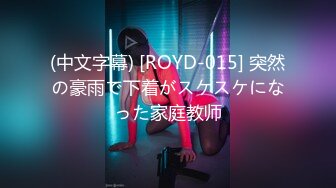 (中文字幕) [ROYD-015] 突然の豪雨で下着がスケスケになった家庭教师